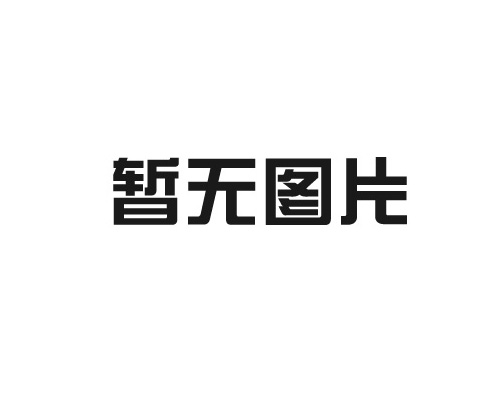 暂无图片